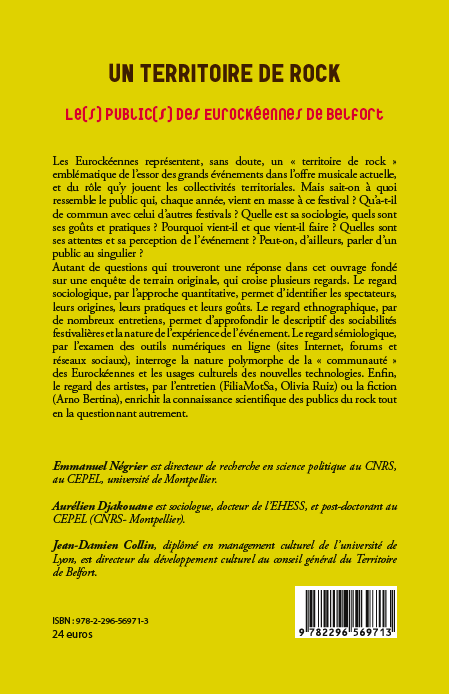 UN TERRITOIRE DE ROCK

Le(s) public(s) des Eurockéennes de Belfort

Les Eurockéennes représentent, sans doute, un « territoire de rock » emblématique de l'essor des grands événements dans l'offre musicale actuelle, et du rôle qu'y jouent les collectivités territoriales. Mais sait-on à quoi ressemble le public qui, chaque année, vient en masse à ce festival ? Qu'a-t-il de commun avec celui d'autres festivals ? Quelle est sa sociologie, quels sont ses goûts et pratiques ? Pourquoi vient-il et que vient-il faire ? Quelles sont ses attentes et sa perception de l'événement ? Peut-on, d'ailleurs, parler d'un public au singulier ?
Autant de questions qui trouveront une réponse dans cet ouvrage fondé sur une enquête de terrain originale, qui croise plusieurs regards. Le regard sociologique, par l'approche quantitative, permet d'identifier les spectateurs, leurs origines, leurs pratiques et leurs goûts. Le regard ethnographique, par de nombreux entretiens, permet d'approfondir le descriptif des sociabilités festivalières et la nature de l'expérience de l'événement. Le regard sémiologique, par l'examen des outils numériques en ligne (sites Internet, forums et réseaux sociaux), interroge la nature polymorphe de la « communauté » des Eurockéennes et les usages culturels des nouvelles technologies. Enfin, le regard des artistes, par l'entretien (FiliaMotSa, Olivia Ruiz) ou la fiction (Arno Bertina), enrichit la connaissance scientifique des publics du rock tout en la questionnant autrement.

Emmanuel Négrier est directeur de recherche en science politique au CNRS, au CEPEL, université de Montpellier.

Aurélien Djakouane est sociologue, docteur de l'EHESS, et post-doctorant au CEPEL (CNRS- Montpellier).

Jean-Damien Collin, diplômé en management culturel de l'université de Lyon, est directeur du développement culturel au conseil général du Territoire de Belfort.

ISBN : 978-2-296-56971-3
24 euros

9 782296 569713